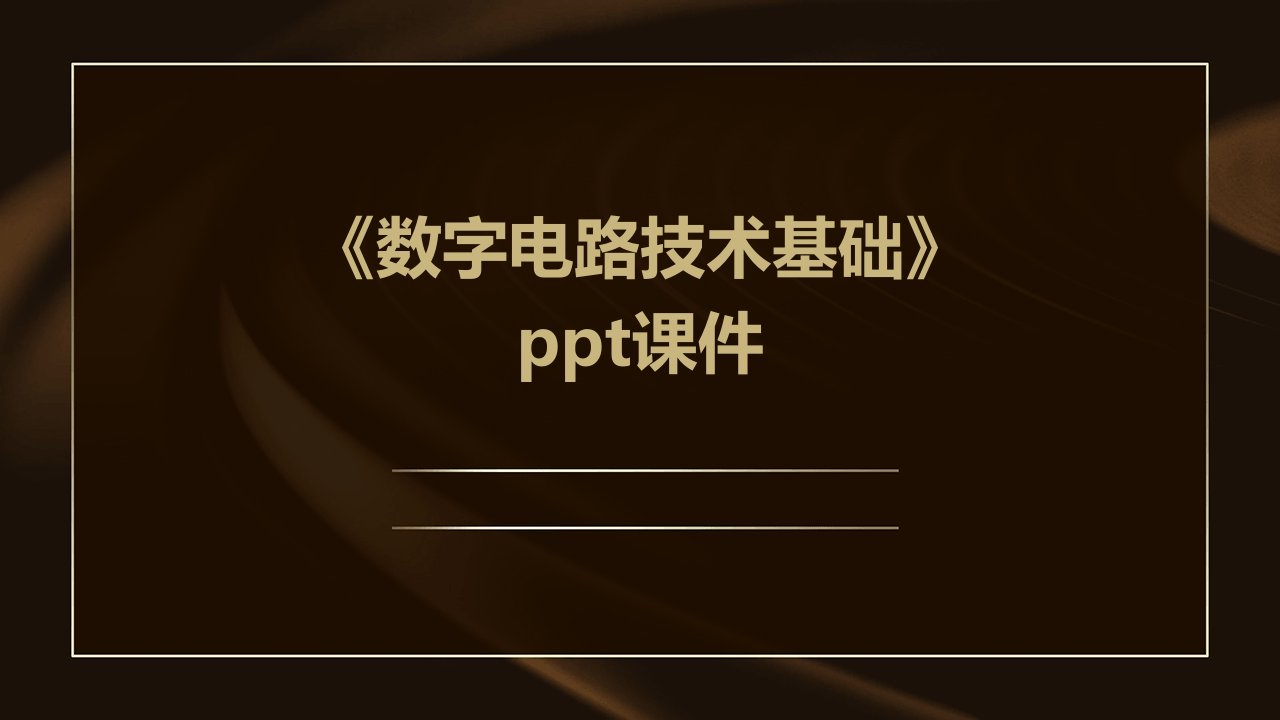 《数字电路技术基础》ppt课件